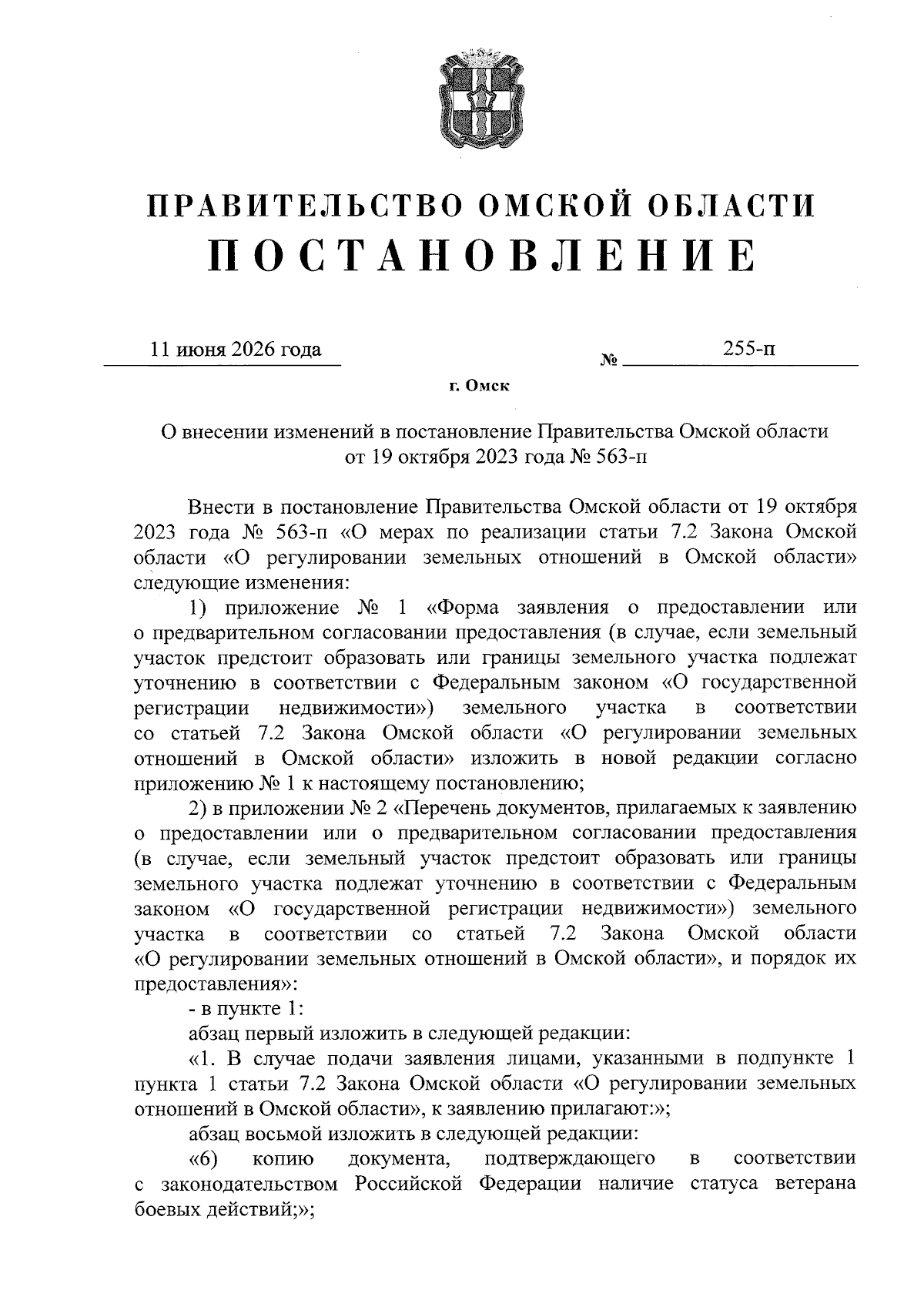 ПРАВИТЕЛЬСТВО ОМСКОЙ ОБЛАСТИ
ПОСТАНОВЛЕНИЕ

11 июня 2026 года № 255-п

г. Омск

О внесении изменений в постановление Правительства Омской области от 19 октября 2023 года № 563-п

Внести в постановление Правительства Омской области от 19 октября 2023 года № 563-п «О мерах по реализации статьи 7.2 Закона Омской области «О регулировании земельных отношений в Омской области» следующие изменения:

1) приложение № 1 «Форма заявления о предоставлении или о предварительном согласовании предоставления (в случае, если земельный участок предстоит образовать или границы земельного участка подлежат уточнению в соответствии с Федеральным законом «О государственной регистрации недвижимости») земельного участка в соответствии со статьей 7.2 Закона Омской области «О регулировании земельных отношений в Омской области» изложить в новой редакции согласно приложению № 1 к настоящему постановлению;

2) в приложении № 2 «Перечень документов, прилагаемых к заявлению о предоставлении или о предварительном согласовании предоставления (в случае, если земельный участок предстоит образовать или границы земельного участка подлежат уточнению в соответствии с Федеральным законом «О государственной регистрации недвижимости») земельного участка в соответствии со статьей 7.2 Закона Омской области «О регулировании земельных отношений в Омской области», и порядок их предоставления»:

- в пункте 1:

абзац первый изложить в следующей редакции:

«1. В случае подачи заявления лицами, указанными в подпункте 1 пункта 1 статьи 7.2 Закона Омской области «О регулировании земельных отношений в Омской области», к заявлению прилагают:»;

абзац восьмой изложить в следующей редакции:

«6) копию документа, подтверждающего в соответствии с законодательством Российской Федерации наличие статуса ветерана боевых действий;»;